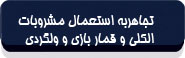 تجاهربه استعمال مشروبات
الکلی و قمار بازی و ولگردی